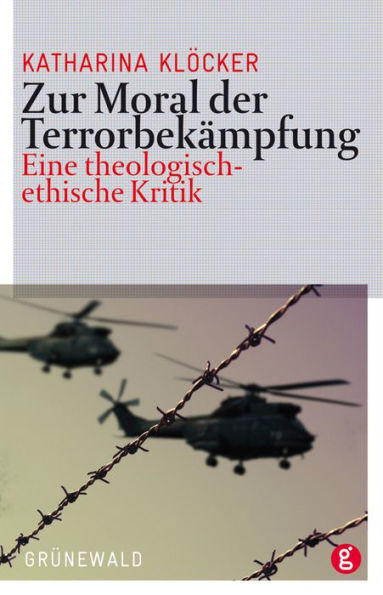 KATHARINA KLÖCKER

Zur Moral der Terrorbekämpfung

Eine theologisch-ethische Kritik

GRÜNEWALD

g